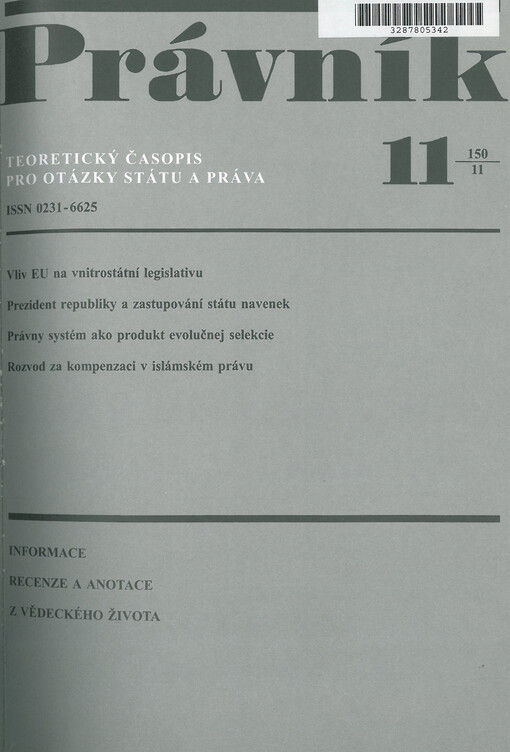 3287805342

Právník

TEORETICKÝ ČASOPIS PRO OTÁZKY STÁTU A PRÁVA

11 $\frac{150}{11}$

ISSN 0231-6625

Vliv EU na vnitrostátní legislativu

Prezident republiky a zastupování státu navenek

Právny systém ako produkt evolučnej selekcie

Rozvod za kompenzaci v islámském právu

INFORMACE

RECENZE A ANOTACE

Z VĚDECKÉHO ŽIVOTA